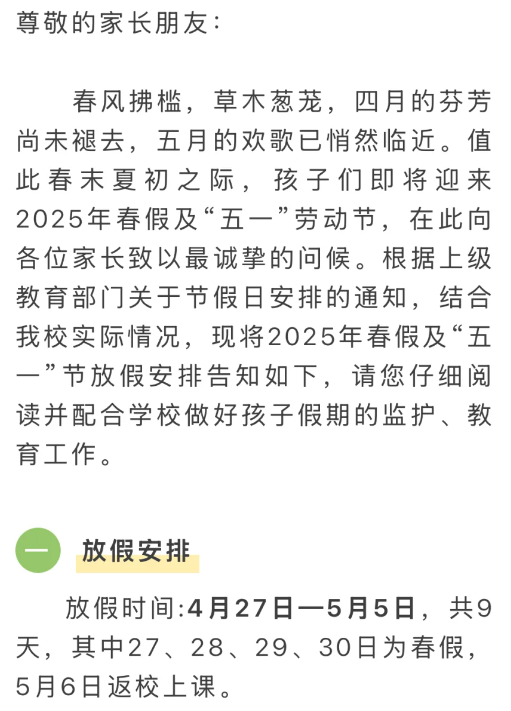 尊敬的家长朋友：

春风拂槛，草木葱茏，四月的芬芳尚未褪去，五月的欢歌已悄然临近。值此春末夏初之际，孩子们即将迎来2025年春假及“五一”劳动节，在此向各位家长致以最诚挚的问候。根据上级教育部门关于节假日安排的通知，结合我校实际情况，现将2025年春假及“五一”节放假安排告知如下，请您仔细阅读并配合学校做好孩子假期的监护、教育工作。

一 放假安排

放假时间：4月27日—5月5日，共9天，其中27、28、29、30日为春假，5月6日返校上课。